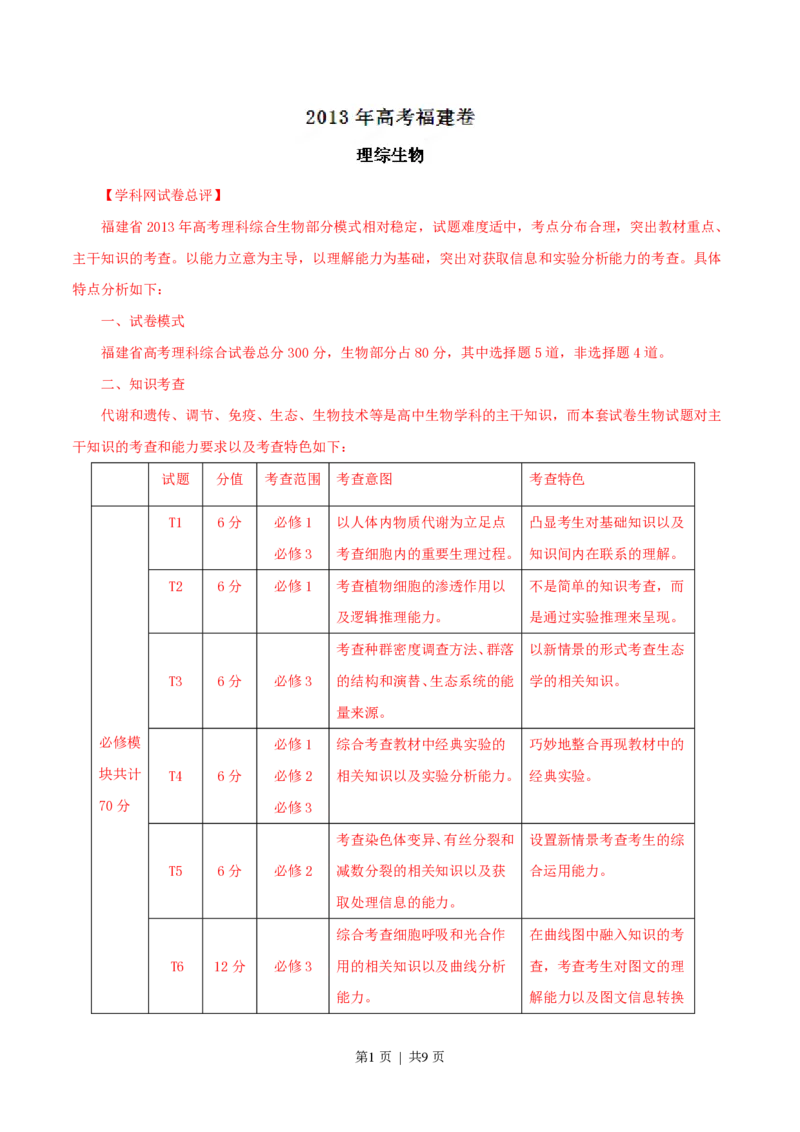 2013 年高考福建卷

理综生物

【学科网试卷总评】

福建省 2013 年高考理科综合生物部分模式相对稳定，试题难度适中，考点分布合理，突出教材重点、主干知识的考查。以能力立意为主导，以理解能力为基础，突出对获取信息和实验分析能力的考查。具体特点分析如下：

一、试卷模式

福建省高考理科综合试卷总分 300 分，生物部分占 80 分，其中选择题 5 道，非选择题 4 道。

二、知识考查

代谢和遗传、调节、免疫、生态、生物技术等是高中生物学科的主干知识，而本套试卷生物试题对主干知识的考查和能力要求以及考查特色如下：

|  | 试题 | 分值 | 考查范围 | 考查意图 | 考查特色 |
|---|---|---|---|---|---|
| 必修模块共计 70 分 | T1 | 6 分 | 必修 1 必修 3 | 以人体内物质代谢为立足点考查细胞内的重要生理过程。 | 凸显考生对基础知识以及知识间内在联系的理解。 |
|  | T2 | 6 分 | 必修 1 | 考查植物细胞的渗透作用以及逻辑推理能力。 | 不是简单的知识考查，而是通过实验推理来呈现。 |
|  | T3 | 6 分 | 必修 3 | 考查种群密度调查方法、群落的结构和演替、生态系统的能量来源。 | 以新情景的形式考查生态学的相关知识。 |
|  | T4 | 6 分 | 必修 1 必修 2 必修 3 | 综合考查教材中经典实验的相关知识以及实验分析能力。 | 巧妙地整合再现教材中的经典实验。 |
|  | T5 | 6 分 | 必修 2 | 考查染色体变异、有丝分裂和减数分裂的相关知识以及获取处理信息的能力。 | 设置新情景考查考生的综合运用能力。 |
|  | T6 | 12 分 | 必修 3 | 综合考查细胞呼吸和光合作用的相关知识以及曲线分析能力。 | 在曲线图中融入知识的考查，考查考生对图文的理解能力以及图文信息转换 |

第1 页 ｜ 共9 页